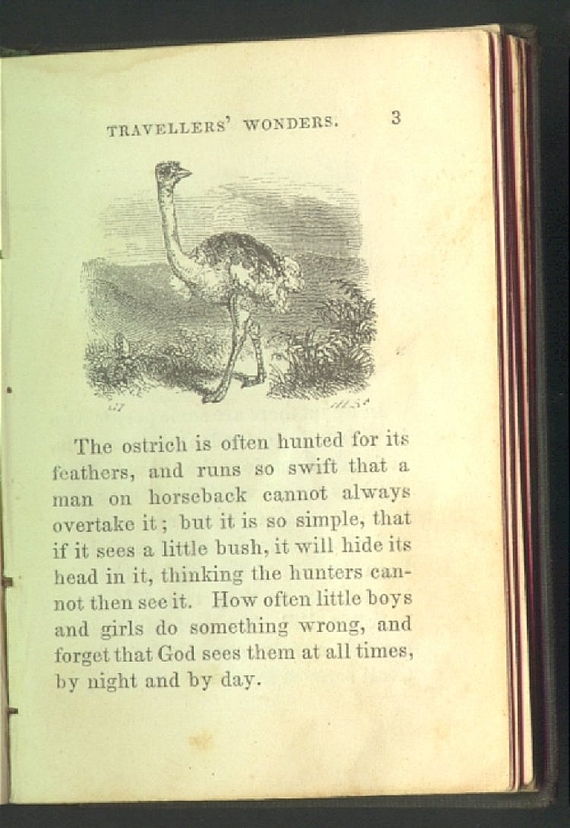 TRAVELLERS' WONDERS. 3

The ostrich is often hunted for its feathers, and runs so swift that a man on horseback cannot always overtake it; but it is so simple, that if it sees a little bush, it will hide its head in it, thinking the hunters cannot then see it. How often little boys and girls do something wrong, and forget that God sees them at all times, by night and by day.